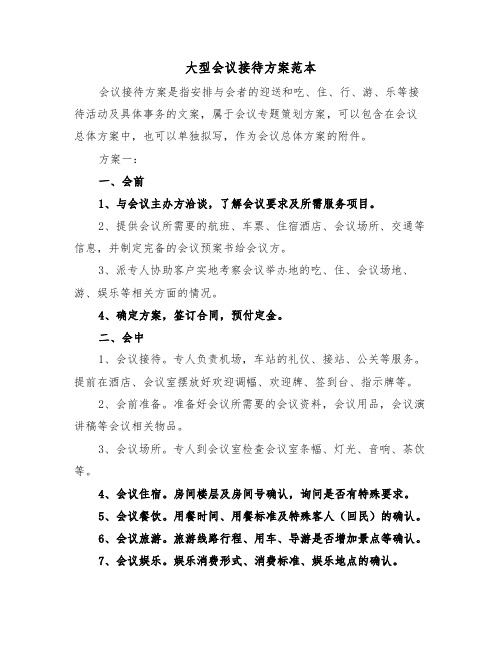 大型会议接待方案范本

会议接待方案是指安排与会者的迎送和吃、住、行、游、乐等接待活动及具体事务的文案，属于会议专题策划方案，可以包含在会议总体方案中，也可以单独拟写，作为会议总体方案的附件。

方案一：

一、会前

1、与会议主办方洽谈，了解会议要求及所需服务项目。

2、提供会议所需要的航班、车票、住宿酒店、会议场所、交通等信息，并制定完备的会议预案书给会议方。

3、派专人协助客户实地考察会议举办地的吃、住、会议场地、游、娱乐等相关方面的情况。

4、确定方案，签订合同，预付定金。

二、会中

1、会议接待。专人负责机场，车站的礼仪、接站、公关等服务。提前在酒店、会议室摆放好欢迎调幅、欢迎牌、签到台、指示牌等。

2、会前准备。准备好会议所需要的会议资料，会议用品，会议演讲稿等会议相关物品。

3、会议场所。专人到会议室检查会议室条幅、灯光、音响、茶饮等。

4、会议住宿。房间楼层及房间号确认，询问是否有特殊要求。

5、会议餐饮。用餐时间、用餐标准及特殊客人（回民）的确认。

6、会议旅游。旅游线路行程、用车、导游是否增加景点等确认。

7、会议娱乐。娱乐消费形式、消费标准、娱乐地点的确认。